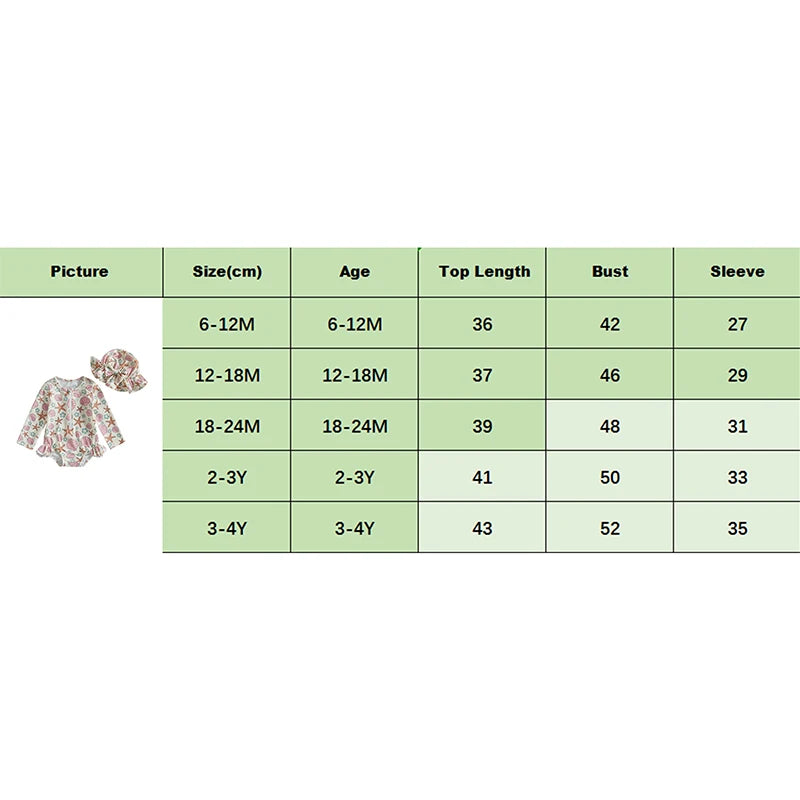 | Picture | Size(cm) | Age | Top Length | Bust | Sleeve |
|---|---|---|---|---|---|
| | 6-12M | 6-12M | 36 | 42 | 27 |
| | 12-18M | 12-18M | 37 | 46 | 29 |
| | 18-24M | 18-24M | 39 | 48 | 31 |
| | 2-3Y | 2-3Y | 41 | 50 | 33 |
| | 3-4Y | 3-4Y | 43 | 52 | 35 |